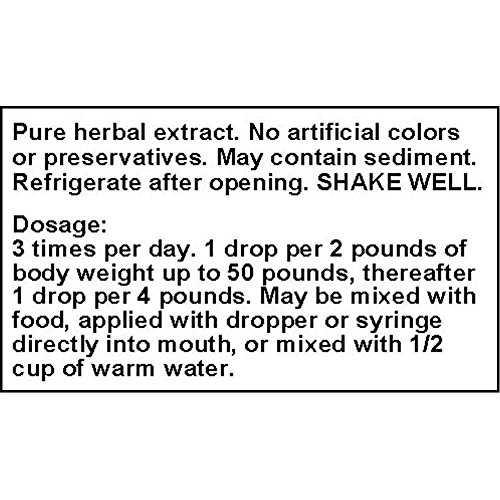 Pure herbal extract. No artificial colors or preservatives. May contain sediment. Refrigerate after opening. SHAKE WELL.

Dosage:
3 times per day. 1 drop per 2 pounds of body weight up to 50 pounds, thereafter 1 drop per 4 pounds. May be mixed with food, applied with dropper or syringe directly into mouth, or mixed with 1/2 cup of warm water.